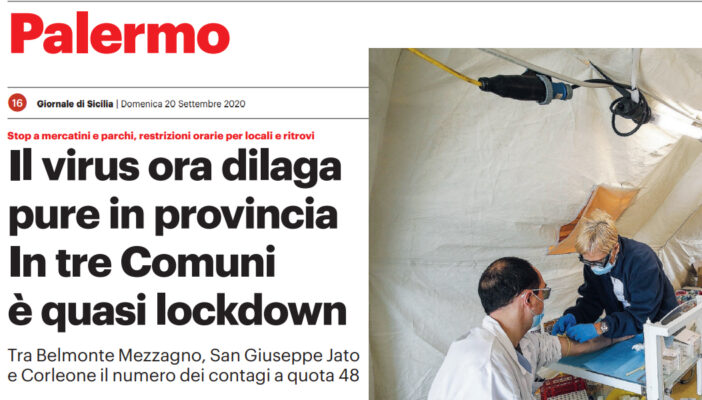 Palermo

16 Giornale di Sicilia | Domenica 20 Settembre 2020

Stop a mercatini e parchi, restrizioni orarie per locali e ritrovi

Il virus ora dilaga pure in provincia In tre Comuni è quasi lockdown

Tra Belmonte Mezzagno, San Giuseppe Jato e Corleone il numero dei contagi a quota 48